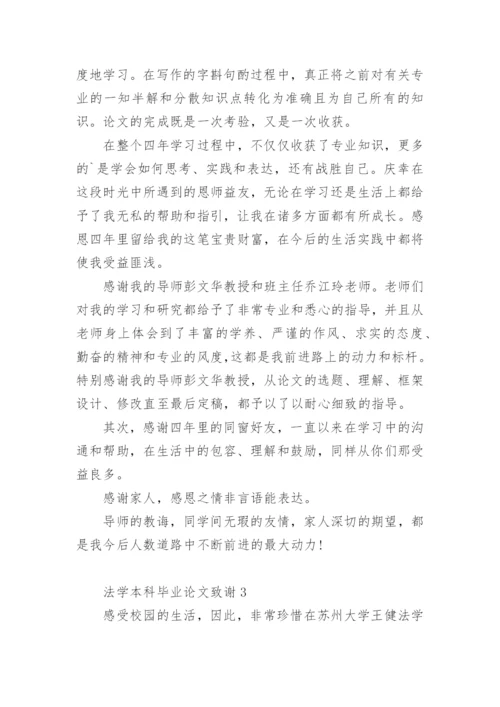 度地学习。在写作的字斟句酌过程中，真正将之前对有关专业的一知半解和分散知识点转化为准确且为自己所有的知识。论文的完成既是一次考验，又是一次收获。

在整个四年学习过程中，不仅仅收获了专业知识，更多的`是学会如何思考、实践和表达，还有战胜自己。庆幸在这段时光中所遇到的恩师益友，无论在学习还是生活上都给予了我无私的帮助和指引，让我在诸多方面都有所成长。感恩四年里留给我的这笔宝贵财富，在今后的生活实践中都将使我受益匪浅。

感谢我的导师彭文华教授和班主任乔江玲老师。老师们对我的学习和研究都给予了非常专业和悉心的指导，并且从老师身上体会到了丰富的学养、严谨的作风、求实的态度、勤奋的精神和专业的风度，这都是我前进路上的动力和标杆。特别感谢我的导师彭文华教授，从论文的选题、理解、框架设计、修改直至最后定稿，都予以了以耐心细致的指导。

其次，感谢四年里的同窗好友，一直以来在学习中的沟通和帮助，在生活中的包容、理解和鼓励，同样从你们那受益良多。

感谢家人，感恩之情非言语能表达。

导师的教诲，同学间无瑕的友情，家人深切的期望，都是我今后人数道路中不断前进的最大动力！

法学本科毕业论文致谢 3

感受校园的生活，因此，非常珍惜在苏州大学王健法学